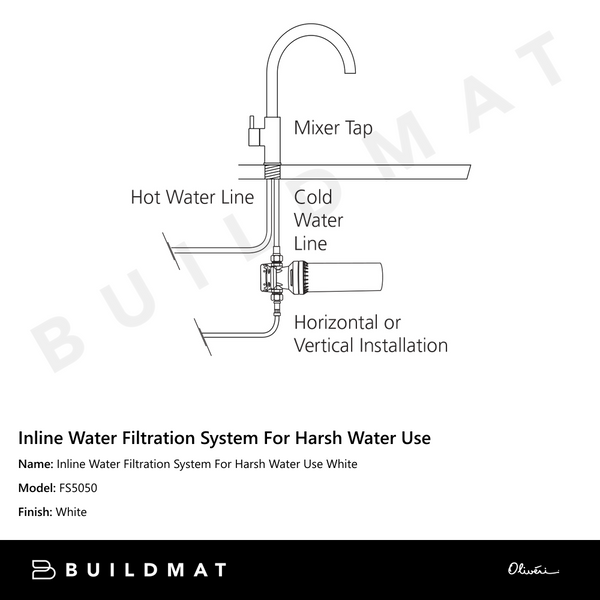 BUILDMAT

Mixer Tap

Hot Water Line

Cold Water Line

Horizontal or Vertical Installation

Inline Water Filtration System For Harsh Water Use

Name: Inline Water Filtration System For Harsh Water Use White

Model: FS5050

Finish: White

BUILDMAT

Oliveri